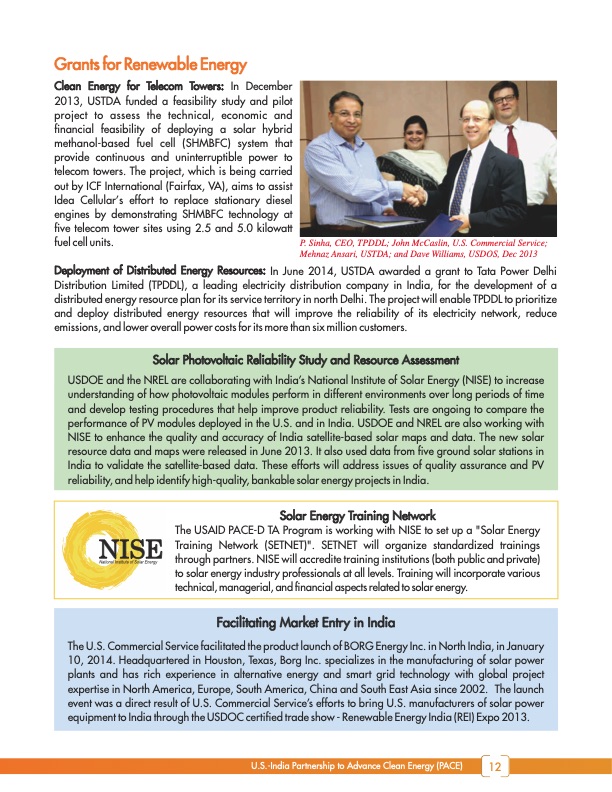 Grants for Renewable Energy

Clean Energy for Telecom Towers: In December 2013, USTDA funded a feasibility study and pilot project to assess the technical, economic and financial feasibility of deploying a solar hybrid methanol-based fuel cell (SHMBFC) system that provide continuous and uninterruptible power to telecom towers. The project, which is being carried out by ICF International (Fairfax, VA), aims to assist Idea Cellular's effort to replace stationary diesel engines by demonstrating SHMBFC technology at five telecom tower sites using 2.5 and 5.0 kilowatt fuel cell units.

P. Sinha, CEO, TPDDL; John McCaslin, U.S. Commercial Service; Mehnaz Ansari, USTDA; and Dave Williams, USDOS, Dec 2013

Deployment of Distributed Energy Resources: In June 2014, USTDA awarded a grant to Tata Power Delhi Distribution Limited (TPDDL), a leading electricity distribution company in India, for the development of a distributed energy resource plan for its service territory in north Delhi. The project will enable TPDDL to prioritize and deploy distributed energy resources that will improve the reliability of its electricity network, reduce emissions, and lower overall power costs for its more than six million customers.

Solar Photovoltaic Reliability Study and Resource Assessment

USDOE and the NREL are collaborating with India's National Institute of Solar Energy (NISE) to increase understanding of how photovoltaic modules perform in different environments over long periods of time and develop testing procedures that help improve product reliability. Tests are ongoing to compare the performance of PV modules deployed in the U.S. and in India. USDOE and NREL are also working with NISE to enhance the quality and accuracy of India satellite-based solar maps and data. The new solar resource data and maps were released in June 2013. It also used data from five ground solar stations in India to validate the satellite-based data. These efforts will address issues of quality assurance and PV reliability, and help identify high-quality, bankable solar energy projects in India.

NISE
National Institute of Solar Energy

Solar Energy Training Network

The USAID PACE-D TA Program is working with NISE to set up a "Solar Energy Training Network (SETNET)". SETNET will organize standardized trainings through partners. NISE will accredite training institutions (both public and private) to solar energy industry professionals at all levels. Training will incorporate various technical, managerial, and financial aspects related to solar energy.

Facilitating Market Entry in India

The U.S. Commercial Service facilitated the product launch of BORG Energy Inc. in North India, in January 10, 2014. Headquartered in Houston, Texas, Borg Inc. specializes in the manufacturing of solar power plants and has rich experience in alternative energy and smart grid technology with global project expertise in North America, Europe, South America, China and South East Asia since 2002. The launch event was a direct result of U.S. Commercial Service's efforts to bring U.S. manufacturers of solar power equipment to India through the USDOC certified trade show - Renewable Energy India (REI) Expo 2013.

U.S.-India Partnership to Advance Clean Energy (PACE) 12